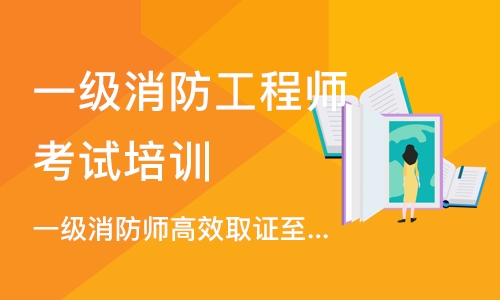 一级消防工程师考试培训

一级消防师高效取证至...